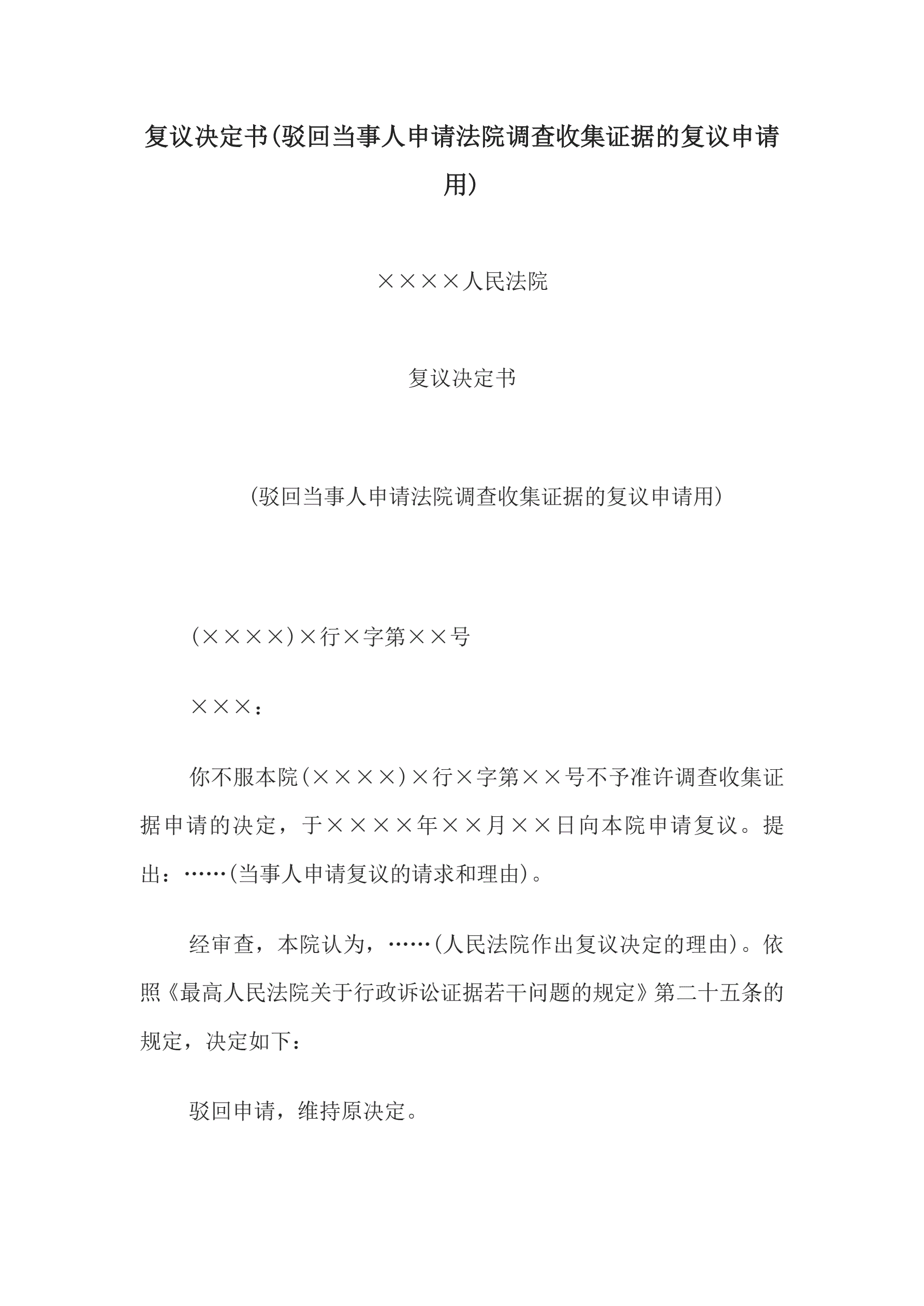 复议决定书(驳回当事人申请法院调查收集证据的复议申请用)

××××人民法院

复议决定书

(驳回当事人申请法院调查收集证据的复议申请用)

(××××)×行×字第××号

×××：

你不服本院(××××)×行×字第××号不予准许调查收集证据申请的决定，于××××年××月××日向本院申请复议。提出：……(当事人申请复议的请求和理由)。

经审查，本院认为，……(人民法院作出复议决定的理由)。依照《最高人民法院关于行政诉讼证据若干问题的规定》第二十五条的规定，决定如下：

驳回申请，维持原决定。